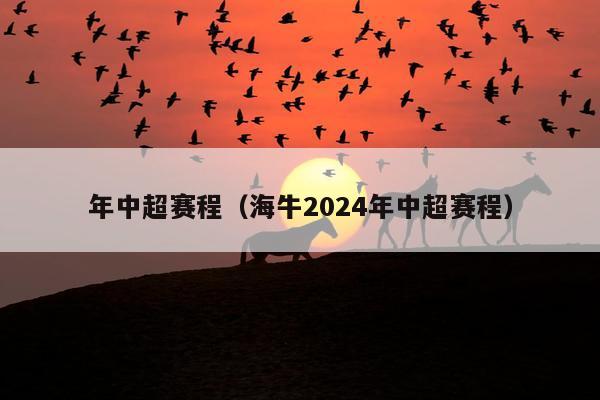 年中超赛程（海牛2024年中超赛程）